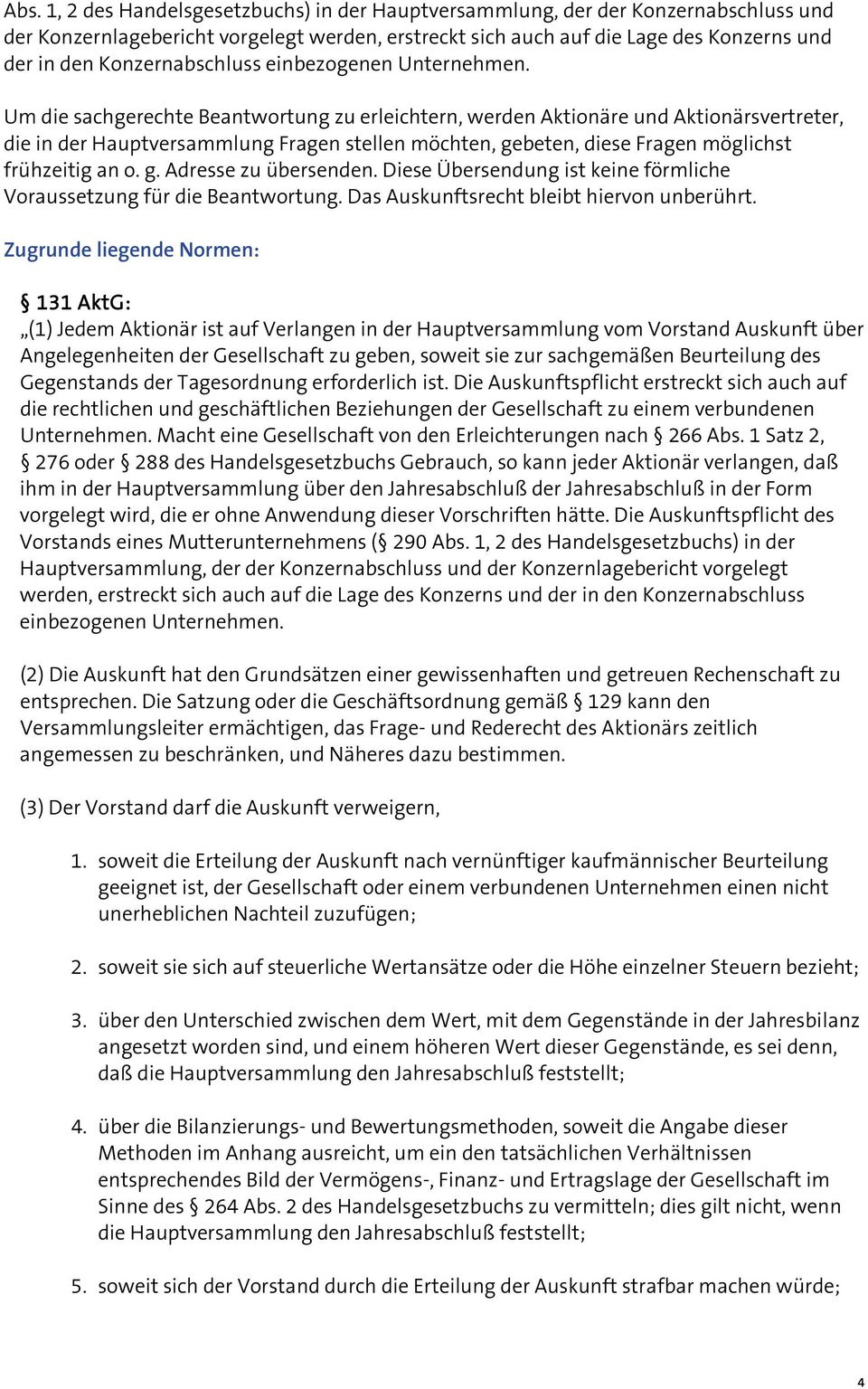 Abs. 1, 2 des Handelsgesetzbuchs) in der Hauptversammlung, der der Konzernabschluss und der Konzernlagebericht vorgelegt werden, erstreckt sich auch auf die Lage des Konzerns und der in den Konzernabschluss einbezogenen Unternehmen.

Um die sachgerechte Beantwortung zu erleichtern, werden Aktionäre und Aktionärsvertreter, die in der Hauptversammlung Fragen stellen möchten, gebeten, diese Fragen möglichst frühzeitig an o. g. Adresse zu übersenden. Diese Übersendung ist keine förmliche Voraussetzung für die Beantwortung. Das Auskunftsrecht bleibt hiervon unberührt.

Zugrunde liegende Normen:

§ 131 AktG:
„(1) Jedem Aktionär ist auf Verlangen in der Hauptversammlung vom Vorstand Auskunft über Angelegenheiten der Gesellschaft zu geben, soweit sie zur sachgemäßen Beurteilung des Gegenstands der Tagesordnung erforderlich ist. Die Auskunftspflicht erstreckt sich auch auf die rechtlichen und geschäftlichen Beziehungen der Gesellschaft zu einem verbundenen Unternehmen. Macht eine Gesellschaft von den Erleichterungen nach § 266 Abs. 1 Satz 2, § 276 oder § 288 des Handelsgesetzbuchs Gebrauch, so kann jeder Aktionär verlangen, daß ihm in der Hauptversammlung über den Jahresabschluß der Jahresabschluß in der Form vorgelegt wird, die er ohne Anwendung dieser Vorschriften hätte. Die Auskunftspflicht des Vorstands eines Mutterunternehmens (§ 290 Abs. 1, 2 des Handelsgesetzbuchs) in der Hauptversammlung, der der Konzernabschluss und der Konzernlagebericht vorgelegt werden, erstreckt sich auch auf die Lage des Konzerns und der in den Konzernabschluss einbezogenen Unternehmen.

(2) Die Auskunft hat den Grundsätzen einer gewissenhaften und getreuen Rechenschaft zu entsprechen. Die Satzung oder die Geschäftsordnung gemäß § 129 kann den Versammlungsleiter ermächtigen, das Frage- und Rederecht des Aktionärs zeitlich angemessen zu beschränken, und Näheres dazu bestimmen.

(3) Der Vorstand darf die Auskunft verweigern,

1. soweit die Erteilung der Auskunft nach vernünftiger kaufmännischer Beurteilung geeignet ist, der Gesellschaft oder einem verbundenen Unternehmen einen nicht unerheblichen Nachteil zuzufügen;

2. soweit sie sich auf steuerliche Wertansätze oder die Höhe einzelner Steuern bezieht;

3. über den Unterschied zwischen dem Wert, mit dem Gegenstände in der Jahresbilanz angesetzt worden sind, und einem höheren Wert dieser Gegenstände, es sei denn, daß die Hauptversammlung den Jahresabschluß feststellt;

4. über die Bilanzierungs- und Bewertungsmethoden, soweit die Angabe dieser Methoden im Anhang ausreicht, um ein den tatsächlichen Verhältnissen entsprechendes Bild der Vermögens-, Finanz- und Ertragslage der Gesellschaft im Sinne des § 264 Abs. 2 des Handelsgesetzbuchs zu vermitteln; dies gilt nicht, wenn die Hauptversammlung den Jahresabschluß feststellt;

5. soweit sich der Vorstand durch die Erteilung der Auskunft strafbar machen würde;

4